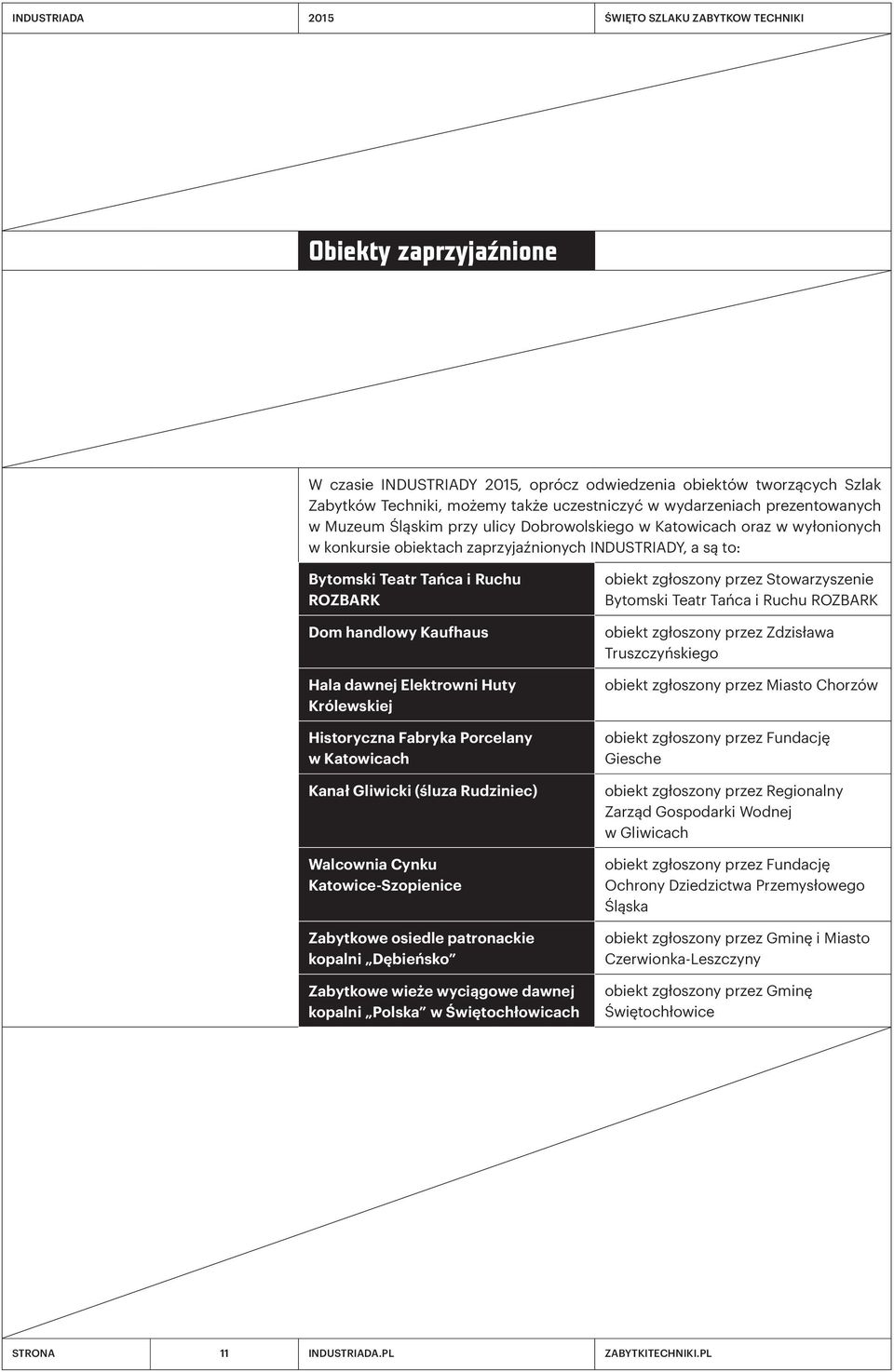 INDUSTRIADA 2015 ŚWIĘTO SZLAKU ZABYTKOW TECHNIKI

Obiekty zaprzyjaźnione

W czasie INDUSTRIADY 2015, oprócz odwiedzenia obiektów tworzących Szlak Zabytków Techniki, możemy także uczestniczyć w wydarzeniach prezentowanych w Muzeum Śląskim przy ulicy Dobrowolskiego w Katowicach oraz w wyłonionych w konkursie obiektach zaprzyjaźnionych INDUSTRIADY, a są to:

| | |
|---|---|
| Bytomski Teatr Tańca i Ruchu ROZBARK | obiekt zgłoszony przez Stowarzyszenie Bytomski Teatr Tańca i Ruchu ROZBARK |
| Dom handlowy Kaufhaus | obiekt zgłoszony przez Zdzisława Truszczyńskiego |
| Hala dawnej Elektrowni Huty Królewskiej | obiekt zgłoszony przez Miasto Chorzów |
| Historyczna Fabryka Porcelany w Katowicach | obiekt zgłoszony przez Fundację Giesche |
| Kanał Gliwicki (śluza Rudziniec) | obiekt zgłoszony przez Regionalny Zarząd Gospodarki Wodnej w Gliwicach |
| Walcownia Cynku Katowice-Szopienice | obiekt zgłoszony przez Fundację Ochrony Dziedzictwa Przemysłowego Śląska |
| Zabytkowe osiedle patronackie kopalni „Dębieńsko” | obiekt zgłoszony przez Gminę i Miasto Czerwionka-Leszczyny |
| Zabytkowe wieże wyciągowe dawnej kopalni „Polska” w Świętochłowicach | obiekt zgłoszony przez Gminę Świętochłowice |

STRONA 11 INDUSTRIADA.PL ZABYTKITECHNIKI.PL